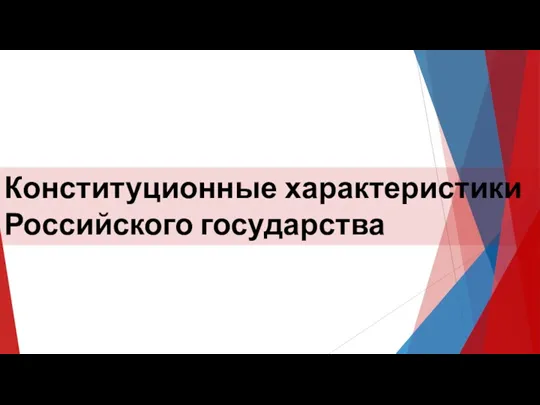 Конституционные характеристики Российского государства